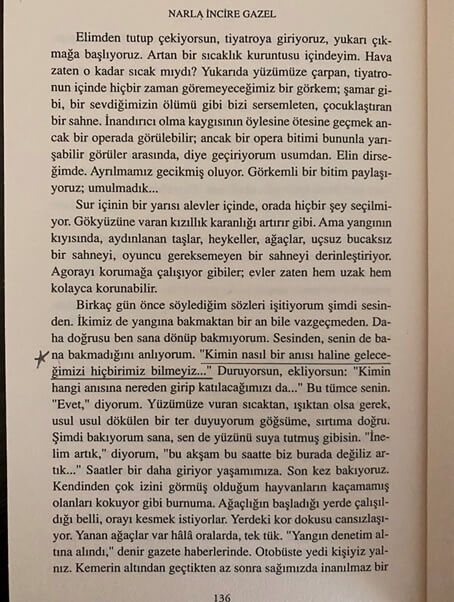 NARLA İNCİRE GAZEL

Elimden tutup çekiyorsun, tiyatroya giriyoruz, yukarı çıkmağa başlıyoruz. Artan bir sıcaklık kuruntusu içindeyim. Hava zaten o kadar sıcak mıydı? Yukarıda yüzümüze çarpan, tiyatronun içinde hiçbir zaman göremeyeceğimiz bir görkem; şamar gibi, bir sevdiğimizin ölümü gibi bizi sersemleten, çocuklaştıran bir sahne. İnandırıcı olma kaygısının öylesine ötesine geçmek ancak bir operada görülebilir; ancak bir opera bitimi bununla yarışabilir görüler arasında, diye geçiriyorum usumdan. Elin dirseğimde. Ayrılmamız gecikmiş oluyor. Görkemli bir bitim paylaşıyoruz; umulmadık...

Sur içinin bir yarısı alevler içinde, orada hiçbir şey seçilmiyor. Gökyüzüne varan kızıllık karanlığı artırır gibi. Ama yangının kıyısında, aydınlanan taşlar, heykeller, ağaçlar, uçsuz bucaksız bir sahneyi, oyuncu gereksemeyen bir sahneyi derinleştiriyor. Agorayı korumağa çalışıyor gibiler; evler zaten hem uzak hem kolayca korunabilir.

Birkaç gün önce söylediğim sözleri işitiyorum şimdi sesinden. İkimiz de yangına bakmaktan bir an bile vazgeçmeden. Daha doğrusu ben sana dönüp bakmıyorum. Sesinden, senin de bana bakmadığını anlıyorum. "Kimin nasıl bir anısı haline geleceğimizi hiçbirimiz bilmeyiz..." Duruyorsun, ekliyorsun: "Kimin hangi anısına nereden girip katılacağımızı da..." Bu tümce senin. "Evet," diyorum. Yüzümüze vuran sıcaktan, ışıktan olsa gerek, usul usul dökülen bir ter duyuyorum göğsüme, sırtıma doğru. Şimdi bakıyorum sana, sen de yüzünü suya tutmuş gibisin. "İnelim artık," diyorum, "bu akşam bu saatte biz burada değiliz artık..." Saatler bir daha giriyor yaşamımıza. Son kez bakıyoruz. Kendinden çok izini görmüş olduğum hayvanların kaçamamış olanları kokuyor gibi burnuma. Ağaçlığın başladığı yerde çalışıldığı belli, orayı kesmek istiyorlar. Yerdeki kor dokusu cansızlaşıyor. Yanan ağaçlar var hâlâ oralarda, tek tük. "Yangın denetim altına alındı," denir gazete haberlerinde. Otobüste yedi kişiyiz yalnız. Kemerin altından geçtikten az sonra sağımızda inanılmaz bir

136